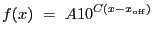 $f(x) = A10^{C(x-x_{\text{off}})}$